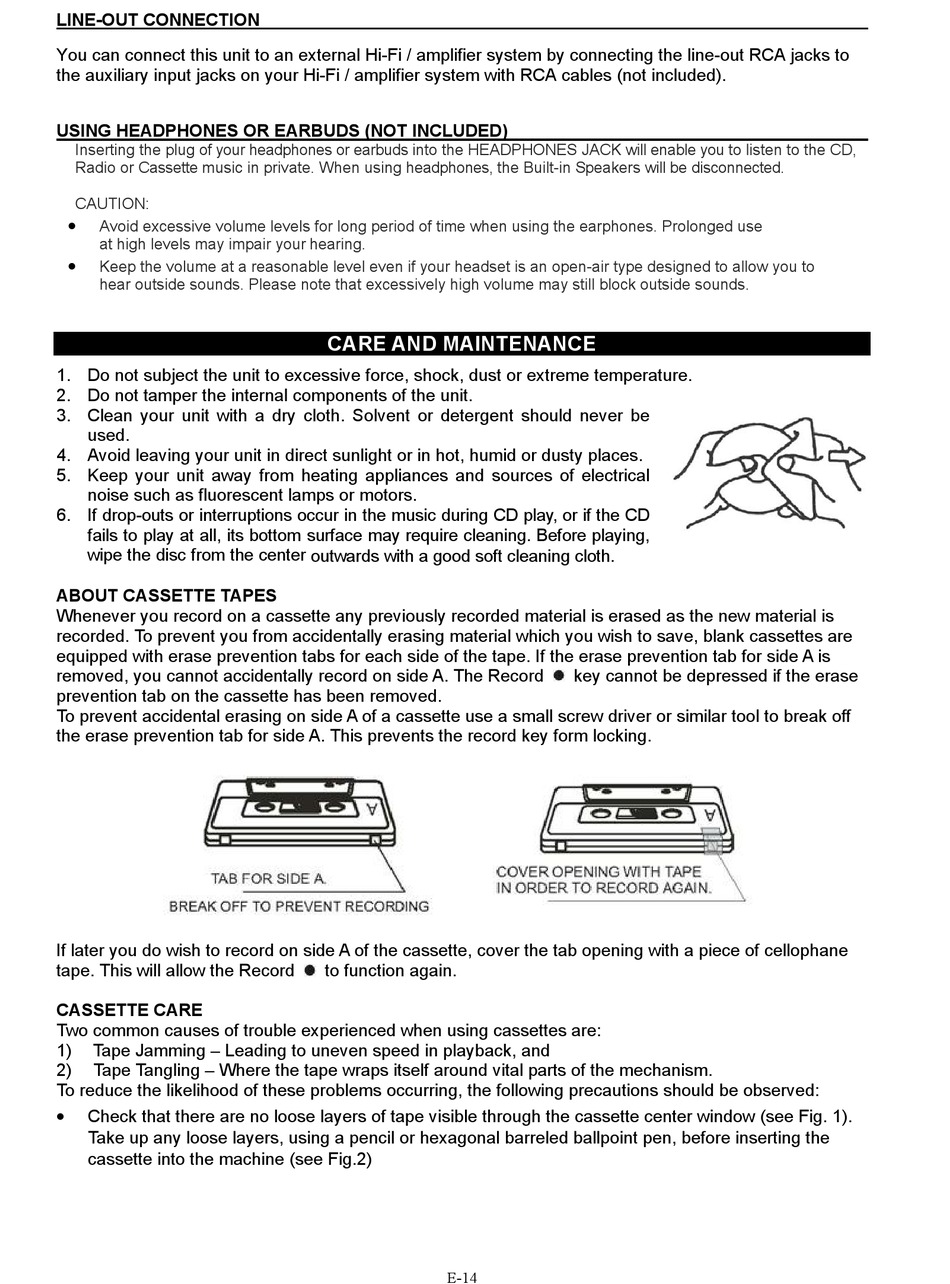 LINE-OUT CONNECTION

You can connect this unit to an external Hi-Fi / amplifier system by connecting the line-out RCA jacks to the auxiliary input jacks on your Hi-Fi / amplifier system with RCA cables (not included).

USING HEADPHONES OR EARBUDS (NOT INCLUDED)
Inserting the plug of your headphones or earbuds into the HEADPHONES JACK will enable you to listen to the CD, Radio or Cassette music in private. When using headphones, the Built-in Speakers will be disconnected.

CAUTION:
• Avoid excessive volume levels for long period of time when using the earphones. Prolonged use at high levels may impair your hearing.
• Keep the volume at a reasonable level even if your headset is an open-air type designed to allow you to hear outside sounds. Please note that excessively high volume may still block outside sounds.

CARE AND MAINTENANCE

1. Do not subject the unit to excessive force, shock, dust or extreme temperature.
2. Do not tamper the internal components of the unit.
3. Clean your unit with a dry cloth. Solvent or detergent should never be used.
4. Avoid leaving your unit in direct sunlight or in hot, humid or dusty places.
5. Keep your unit away from heating appliances and sources of electrical noise such as fluorescent lamps or motors.
6. If drop-outs or interruptions occur in the music during CD play, or if the CD fails to play at all, its bottom surface may require cleaning. Before playing, wipe the disc from the center outwards with a good soft cleaning cloth.

ABOUT CASSETTE TAPES
Whenever you record on a cassette any previously recorded material is erased as the new material is recorded. To prevent you from accidentally erasing material which you wish to save, blank cassettes are equipped with erase prevention tabs for each side of the tape. If the erase prevention tab for side A is removed, you cannot accidentally record on side A. The Record ● key cannot be depressed if the erase prevention tab on the cassette has been removed.
To prevent accidental erasing on side A of a cassette use a small screw driver or similar tool to break off the erase prevention tab for side A. This prevents the record key form locking.

A
TAB FOR SIDE A.
BREAK OFF TO PREVENT RECORDING

A
COVER OPENING WITH TAPE IN ORDER TO RECORD AGAIN.

If later you do wish to record on side A of the cassette, cover the tab opening with a piece of cellophane tape. This will allow the Record ● to function again.

CASSETTE CARE
Two common causes of trouble experienced when using cassettes are:
1) Tape Jamming – Leading to uneven speed in playback, and
2) Tape Tangling – Where the tape wraps itself around vital parts of the mechanism.
To reduce the likelihood of these problems occurring, the following precautions should be observed:
• Check that there are no loose layers of tape visible through the cassette center window (see Fig. 1). Take up any loose layers, using a pencil or hexagonal barreled ballpoint pen, before inserting the cassette into the machine (see Fig.2)

E-14